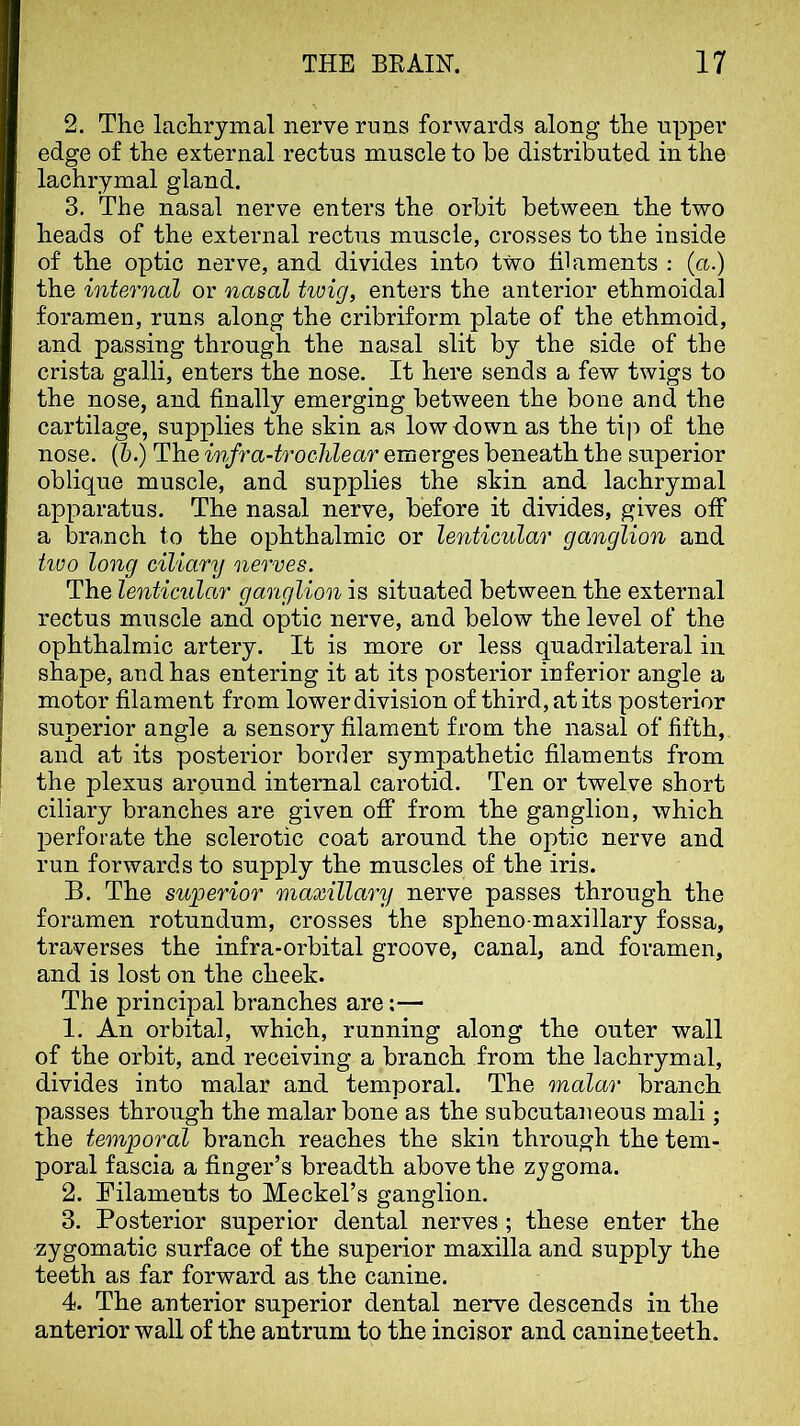 THE BRAIN. 17

2. The lachrymal nerve runs forwards along the upper edge of the external rectus muscle to be distributed in the lachrymal gland.

3. The nasal nerve enters the orbit between the two heads of the external rectus muscle, crosses to the inside of the optic nerve, and divides into two filaments : (a.) the internal or nasal twig, enters the anterior ethmoidal foramen, runs along the cribriform plate of the ethmoid, and passing through the nasal slit by the side of the crista galli, enters the nose. It here sends a few twigs to the nose, and finally emerging between the bone and the cartilage, supplies the skin as low down as the tip of the nose. (b.) The infra-trochlear emerges beneath the superior oblique muscle, and supplies the skin and lachrymal apparatus. The nasal nerve, before it divides, gives off a branch to the ophthalmic or lenticular ganglion and two long ciliary nerves.

The lenticular ganglion is situated between the external rectus muscle and optic nerve, and below the level of the ophthalmic artery. It is more or less quadrilateral in shape, and has entering it at its posterior inferior angle a motor filament from lower division of third, at its posterior superior angle a sensory filament from the nasal of fifth, and at its posterior border sympathetic filaments from the plexus around internal carotid. Ten or twelve short ciliary branches are given off from the ganglion, which perforate the sclerotic coat around the optic nerve and run forwards to supply the muscles of the iris.

B. The superior maxillary nerve passes through the foramen rotundum, crosses the spheno-maxillary fossa, traverses the infra-orbital groove, canal, and foramen, and is lost on the cheek.

The principal branches are:—

1. An orbital, which, running along the outer wall of the orbit, and receiving a branch from the lachrymal, divides into malar and temporal. The malar branch passes through the malar bone as the subcutaneous mali ; the temporal branch reaches the skin through the temporal fascia a finger's breadth above the zygoma.

2. Filaments to Meckel's ganglion.

3. Posterior superior dental nerves ; these enter the zygomatic surface of the superior maxilla and supply the teeth as far forward as the canine.

4. The anterior superior dental nerve descends in the anterior wall of the antrum to the incisor and canine teeth.